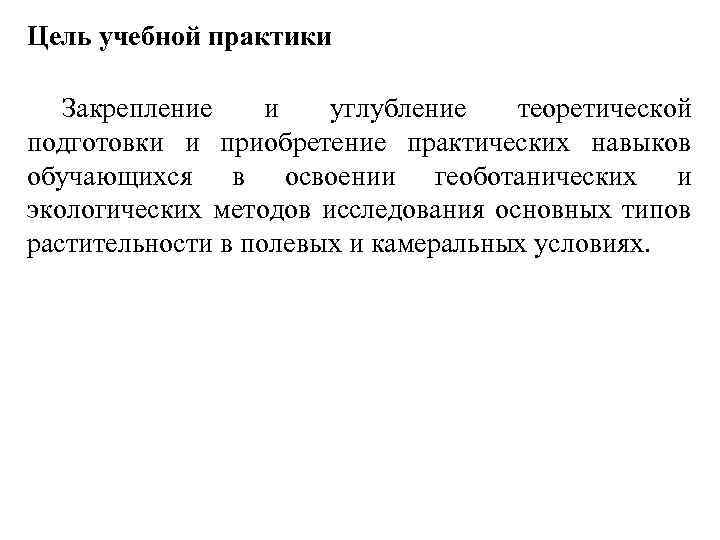 Цель учебной практики

Закрепление и углубление теоретической подготовки и приобретение практических навыков обучающихся в освоении геоботанических и экологических методов исследования основных типов растительности в полевых и камеральных условиях.